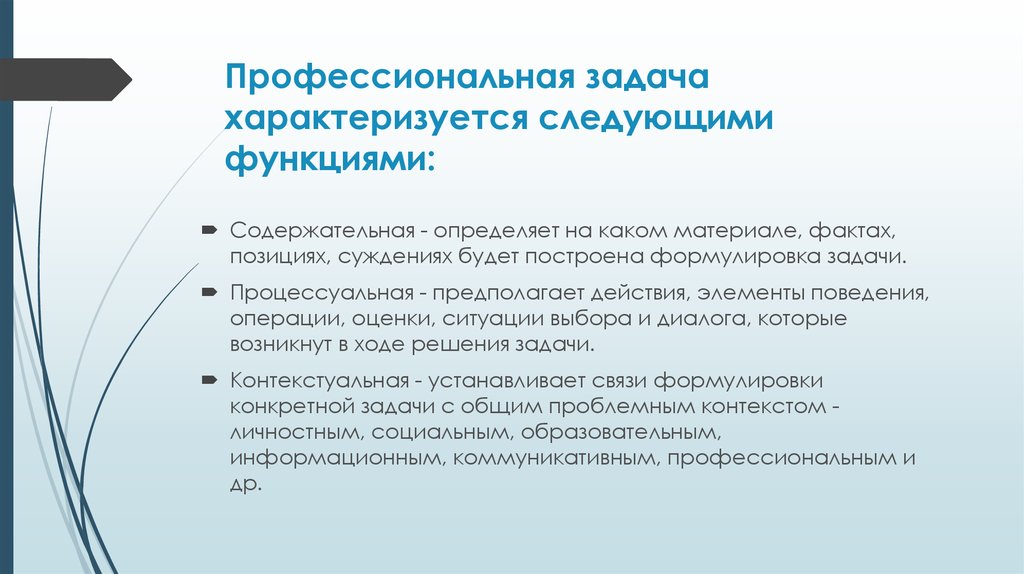 Профессиональная задача характеризуется следующими функциями:

Содержательная - определяет на каком материале, фактах, позициях, суждениях будет построена формулировка задачи.

Процессуальная - предполагает действия, элементы поведения, операции, оценки, ситуации выбора и диалога, которые возникнут в ходе решения задачи.

Контекстуальная - устанавливает связи формулировки конкретной задачи с общим проблемным контекстом - личностным, социальным, образовательным, информационным, коммуникативным, профессиональным и др.